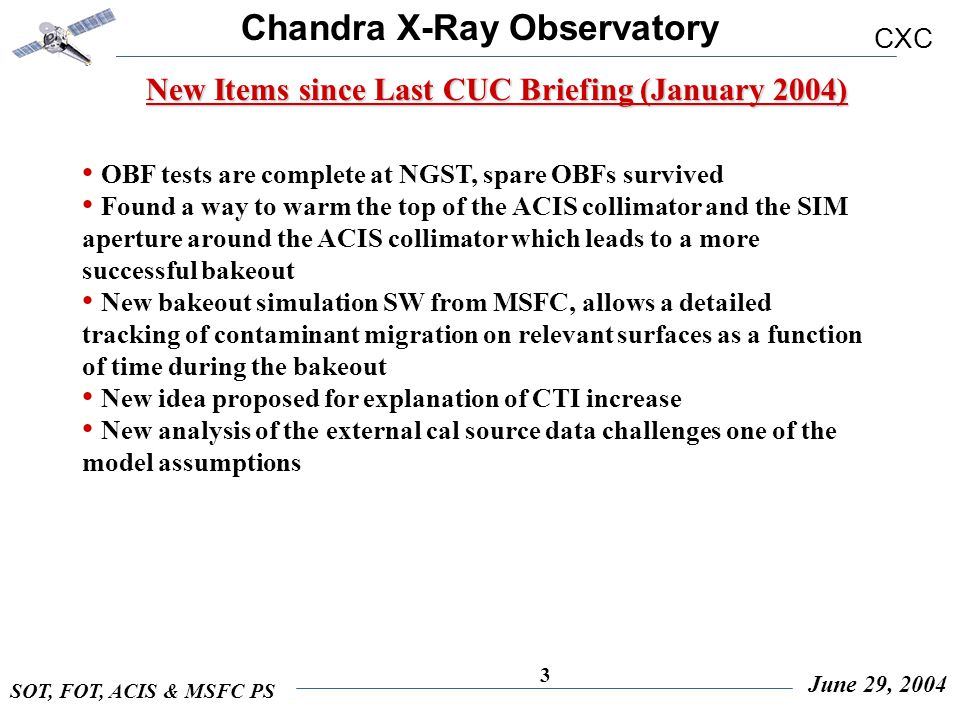 Chandra X-Ray Observatory

CXC

New Items since Last CUC Briefing (January 2004)

• OBF tests are complete at NGST, spare OBFs survived
• Found a way to warm the top of the ACIS collimator and the SIM aperture around the ACIS collimator which leads to a more successful bakeout
• New bakeout simulation SW from MSFC, allows a detailed tracking of contaminant migration on relevant surfaces as a function of time during the bakeout
• New idea proposed for explanation of CTI increase
• New analysis of the external cal source data challenges one of the model assumptions

SOT, FOT, ACIS & MSFC PS

3

June 29, 2004